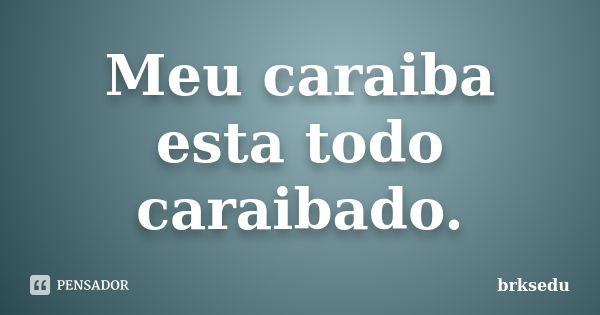 Meu caraiba esta todo caraibado.

PENSADOR

brksedu